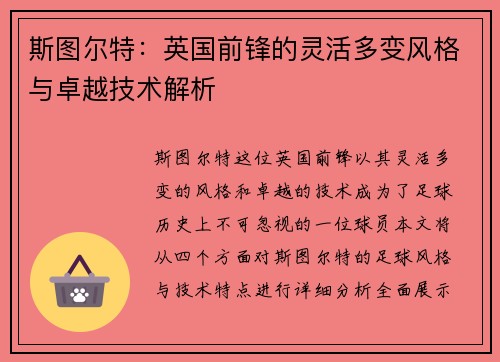 斯图尔特：英国前锋的灵活多变风格与卓越技术解析

斯图尔特这位英国前锋以其灵活多变的风格和卓越的技术成为了足球历史上不可忽视的一位球员本文将从四个方面对斯图尔特的足球风格与技术特点进行详细分析全面展示